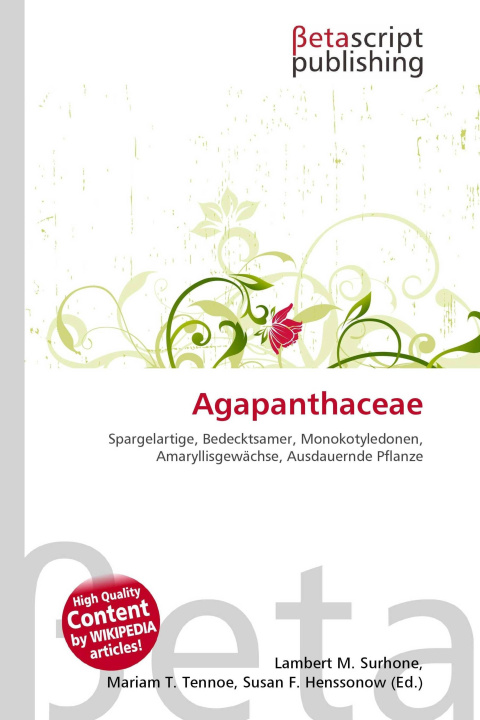 βetascript
publishing

Agapanthaceae

Spargelartige, Bedecktsamer, Monokotyledonen, Amaryllisgewächse, Ausdauernde Pflanze

High Quality
Content
by WIKIPEDIA
articles!

Lambert M. Surhone,
Mariam T. Tennoe, Susan F. Henssonow (Ed.)

βeta